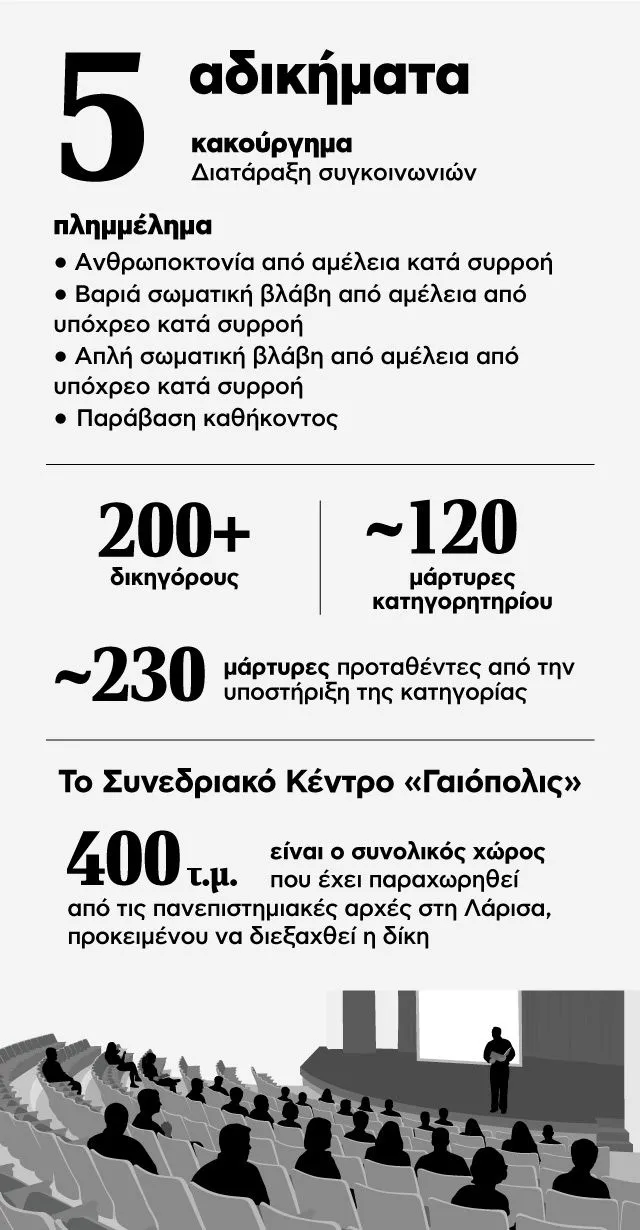 5 αδικήματα

κακούργημα
Διατάραξη συγκοινωνιών

πλημμέλημα
• Ανθρωποκτονία από αμέλεια κατά συρροή
• Βαριά σωματική βλάβη από αμέλεια από υπόχρεο κατά συρροή
• Απλή σωματική βλάβη από αμέλεια από υπόχρεο κατά συρροή
• Παράβαση καθήκοντος

200+
δικηγόρους

~120
μάρτυρες κατηγορητηρίου

~230 μάρτυρες προταθέντες από την υποστήριξη της κατηγορίας

Το Συνεδριακό Κέντρο «Γαιόπολις»

400 τ.μ. είναι ο συνολικός χώρος που έχει παραχωρηθεί από τις πανεπιστημιακές αρχές στη Λάρισα, προκειμένου να διεξαχθεί η δίκη